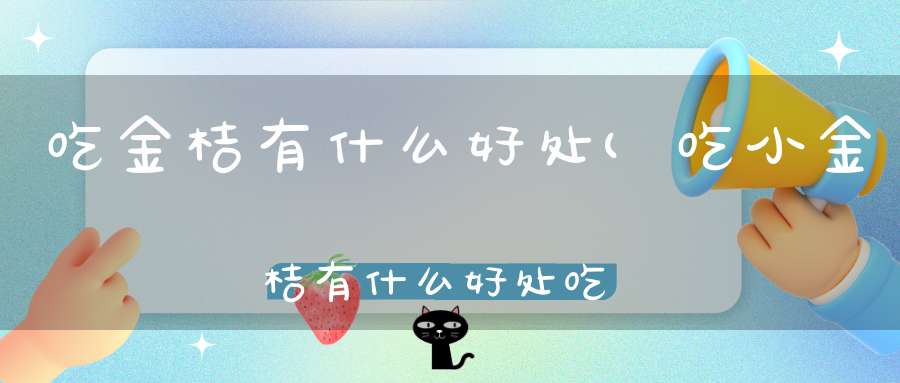 吃金桔有什么好处(吃小金桔有什么好处吃